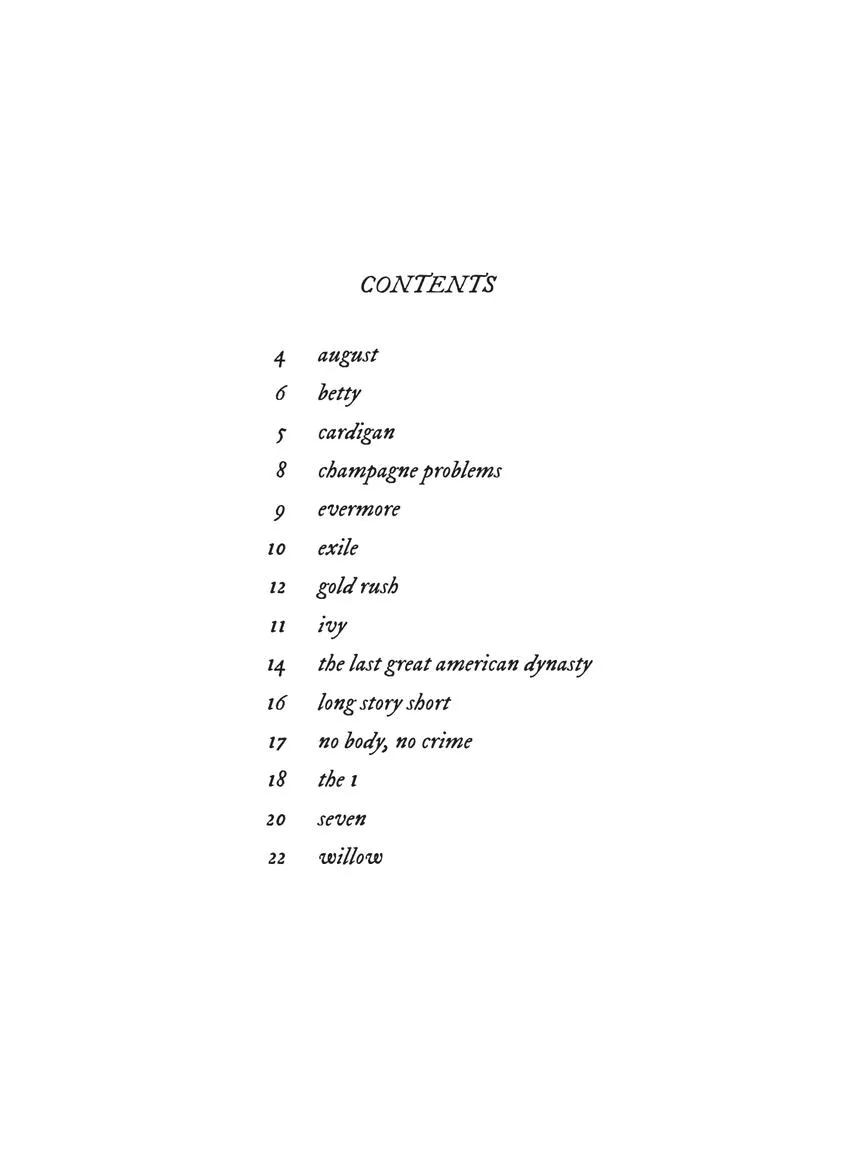 CONTENTS

4 august
6 betty
5 cardigan
8 champagne problems
9 evermore
10 exile
12 gold rush
11 ivy
14 the last great american dynasty
16 long story short
17 no body, no crime
18 the 1
20 seven
22 willow